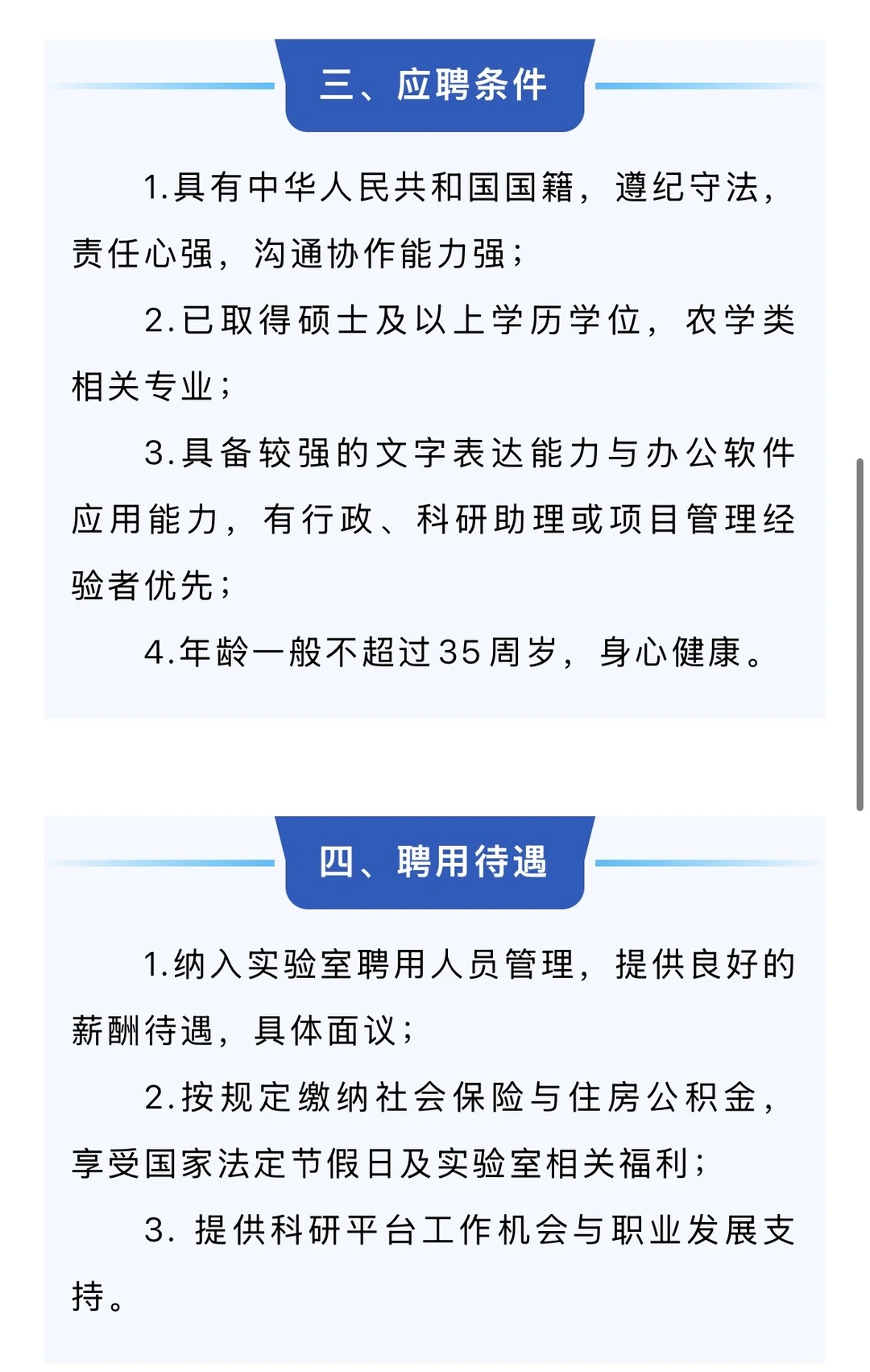 三、应聘条件

1.具有中华人民共和国国籍，遵纪守法，责任心强，沟通协作能力强；

2.已取得硕士及以上学历学位，农学类相关专业；

3.具备较强的文字表达能力与办公软件应用能力，有行政、科研助理或项目管理经验者优先；

4.年龄一般不超过35周岁，身心健康。

四、聘用待遇

1.纳入实验室聘用人员管理，提供良好的薪酬待遇，具体面议；

2.按规定缴纳社会保险与住房公积金，享受国家法定节假日及实验室相关福利；

3. 提供科研平台工作机会与职业发展支持。